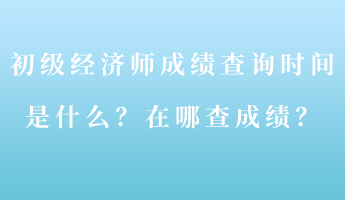 初级经济师成绩查询时间是什么？在哪查成绩？